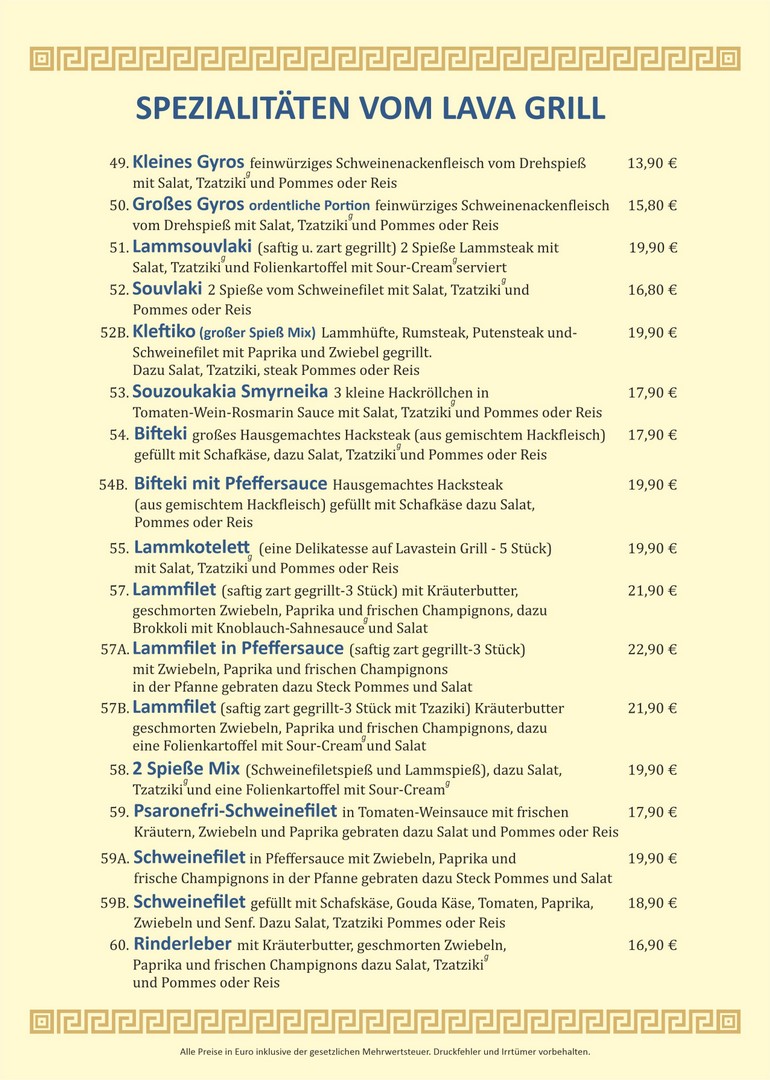 SPEZIALITÄTEN VOM LAVA GRILL

49. Kleines Gyros feinwürziges Schweinenackenfleisch vom Drehspieß mit Salat, Tzatziki$^{g}$ und Pommes oder Reis 13,90 €

50. Großes Gyros ordentliche Portion feinwürziges Schweinenackenfleisch vom Drehspieß mit Salat, Tzatziki$^{g}$ und Pommes oder Reis 15,80 €

51. Lammsouvlaki (saftig u. zart gegrillt) 2 Spieße Lammsteak mit Salat, Tzatziki$^{g}$ und Folienkartoffel mit Sour-Cream$^{g}$ serviert 19,90 €

52. Souvlaki 2 Spieße vom Schweinefilet mit Salat, Tzatziki$^{g}$ und Pommes oder Reis 16,80 €

52B. Kleftiko (großer Spieß Mix) Lammhüfte, Rumsteak, Putensteak und- Schweinefilet mit Paprika und Zwiebel gegrillt. Dazu Salat, Tzatziki, steak Pommes oder Reis 19,90 €

53. Souzoukakia Smyrneika 3 kleine Hackröllchen in Tomaten-Wein-Rosmarin Sauce mit Salat, Tzatziki$^{g}$ und Pommes oder Reis 17,90 €

54. Bifteki großes Hausgemachtes Hacksteak (aus gemischtem Hackfleisch) gefüllt mit Schafkäse, dazu Salat, Tzatziki$^{g}$ und Pommes oder Reis 17,90 €

54B. Bifteki mit Pfeffersauce Hausgemachtes Hacksteak (aus gemischtem Hackfleisch) gefüllt mit Schafkäse dazu Salat, Pommes oder Reis 19,90 €

55. Lammkotelett (eine Delikatesse auf Lavastein Grill - 5 Stück) mit Salat, Tzatziki$^{g}$ und Pommes oder Reis 19,90 €

57. Lammfilet (saftig zart gegrillt-3 Stück) mit Kräuterbutter, geschmorten Zwiebeln, Paprika und frischen Champignons, dazu Brokkoli mit Knoblauch-Sahnesauce$^{g}$ und Salat 21,90 €

57A. Lammfilet in Pfeffersauce (saftig zart gegrillt-3 Stück) mit Zwiebeln, Paprika und frischen Champignons in der Pfanne gebraten dazu Steck Pommes und Salat 22,90 €

57B. Lammfilet (saftig zart gegrillt-3 Stück mit Tzaziki) Kräuterbutter geschmorten Zwiebeln, Paprika und frischen Champignons, dazu eine Folienkartoffel mit Sour-Cream$^{g}$ und Salat 21,90 €

58. 2 Spieße Mix (Schweinefiletspieß und Lammspieß), dazu Salat, Tzatziki$^{g}$ und eine Folienkartoffel mit Sour-Cream$^{g}$ 19,90 €

59. Psaronefri-Schweinefilet in Tomaten-Weinsauce mit frischen Kräutern, Zwiebeln und Paprika gebraten dazu Salat und Pommes oder Reis 17,90 €

59A. Schweinefilet in Pfeffersauce mit Zwiebeln, Paprika und frische Champignons in der Pfanne gebraten dazu Steck Pommes und Salat 19,90 €

59B. Schweinefilet gefüllt mit Schafskäse, Gouda Käse, Tomaten, Paprika, Zwiebeln und Senf. Dazu Salat, Tzatziki Pommes oder Reis 18,90 €

60. Rinderleber mit Kräuterbutter, geschmorten Zwiebeln, Paprika und frischen Champignons dazu Salat, Tzatziki$^{g}$ und Pommes oder Reis 16,90 €

Alle Preise in Euro inklusive der gesetzlichen Mehrwertsteuer. Druckfehler und Irrtümer vorbehalten.